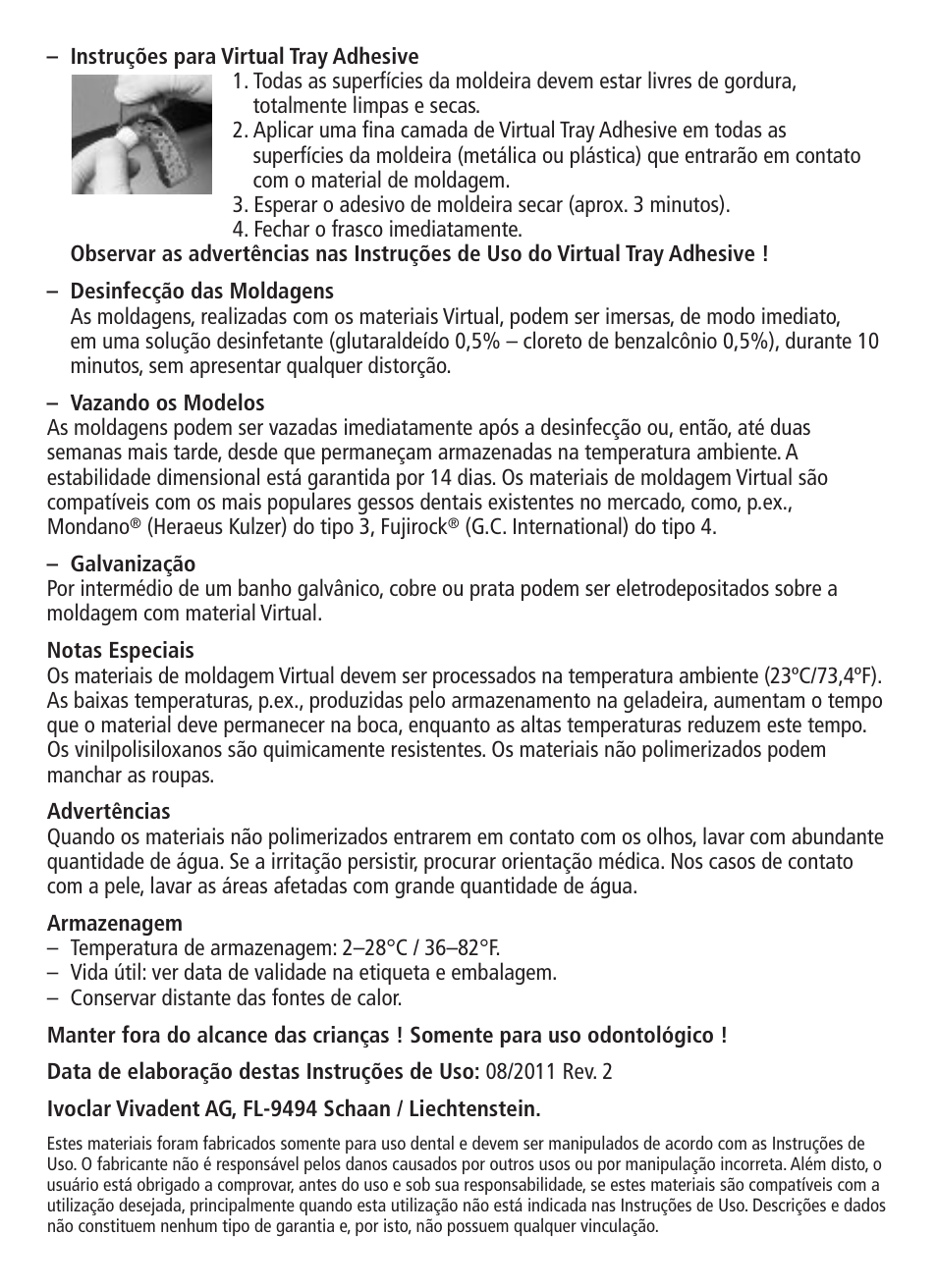 – Instruções para Virtual Tray Adhesive

1. Todas as superfícies da moldeira devem estar livres de gordura, totalmente limpas e secas.
2. Aplicar uma fina camada de Virtual Tray Adhesive em todas as superfícies da moldeira (metálica ou plástica) que entrarão em contato com o material de moldagem.
3. Esperar o adesivo de moldeira secar (aprox. 3 minutos).
4. Fechar o frasco imediatamente.

Observar as advertências nas Instruções de Uso do Virtual Tray Adhesive !

– Desinfecção das Moldagens
As moldagens, realizadas com os materiais Virtual, podem ser imersas, de modo imediato, em uma solução desinfetante (glutaraldeído 0,5% – cloreto de benzalcônio 0,5%), durante 10 minutos, sem apresentar qualquer distorção.

– Vazando os Modelos
As moldagens podem ser vazadas imediatamente após a desinfecção ou, então, até duas semanas mais tarde, desde que permaneçam armazenadas na temperatura ambiente. A estabilidade dimensional está garantida por 14 dias. Os materiais de moldagem Virtual são compatíveis com os mais populares gessos dentais existentes no mercado, como, p.ex., Mondano® (Heraeus Kulzer) do tipo 3, Fujirock® (G.C. International) do tipo 4.

– Galvanização
Por intermédio de um banho galvânico, cobre ou prata podem ser eletrodepositados sobre a moldagem com material Virtual.

Notas Especiais
Os materiais de moldagem Virtual devem ser processados na temperatura ambiente (23ºC/73,4ºF). As baixas temperaturas, p.ex., produzidas pelo armazenamento na geladeira, aumentam o tempo que o material deve permanecer na boca, enquanto as altas temperaturas reduzem este tempo. Os vinilpolisiloxanos são quimicamente resistentes. Os materiais não polimerizados podem manchar as roupas.

Advertências
Quando os materiais não polimerizados entrarem em contato com os olhos, lavar com abundante quantidade de água. Se a irritação persistir, procurar orientação médica. Nos casos de contato com a pele, lavar as áreas afetadas com grande quantidade de água.

Armazenagem
– Temperatura de armazenagem: 2–28°C / 36–82°F.
– Vida útil: ver data de validade na etiqueta e embalagem.
– Conservar distante das fontes de calor.

Manter fora do alcance das crianças ! Somente para uso odontológico !

Data de elaboração destas Instruções de Uso: 08/2011 Rev. 2

Ivoclar Vivadent AG, FL-9494 Schaan / Liechtenstein.

Estes materiais foram fabricados somente para uso dental e devem ser manipulados de acordo com as Instruções de Uso. O fabricante não é responsável pelos danos causados por outros usos ou por manipulação incorreta. Além disto, o usuário está obrigado a comprovar, antes do uso e sob sua responsabilidade, se estes materiais são compatíveis com a utilização desejada, principalmente quando esta utilização não está indicada nas Instruções de Uso. Descrições e dados não constituem nenhum tipo de garantia e, por isto, não possuem qualquer vinculação.